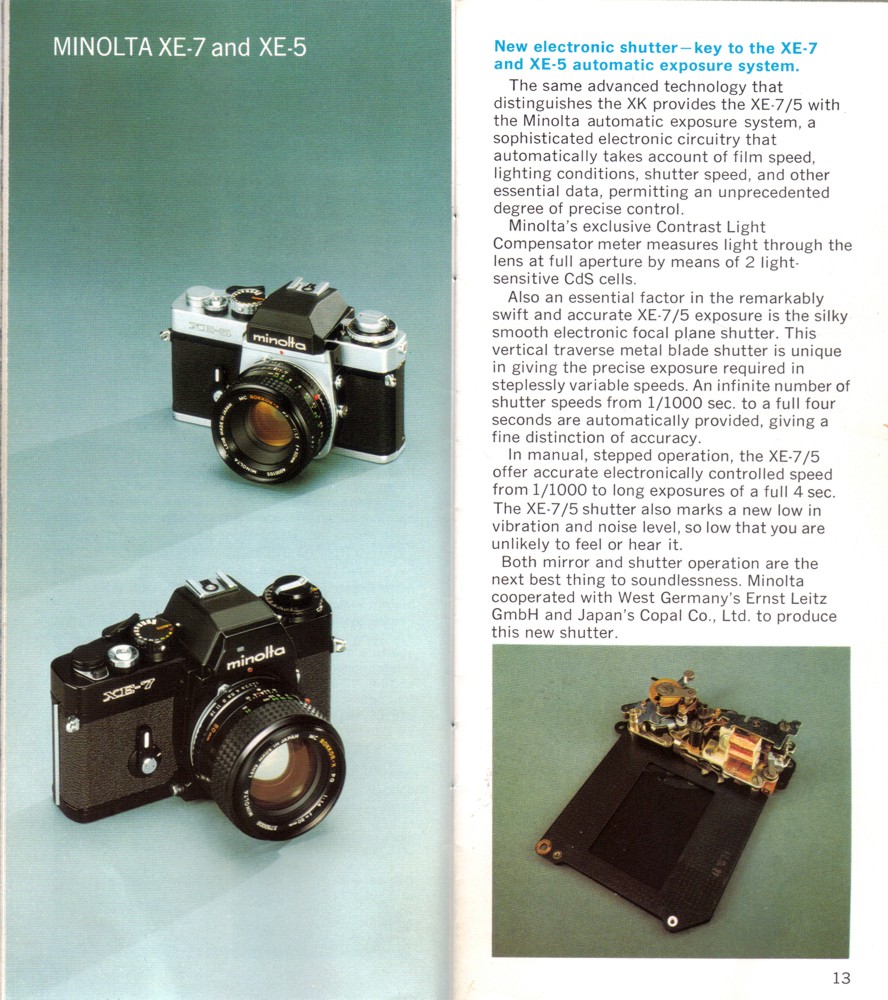 MINOLTA XE-7 and XE-5

XE-5

minolta

XE-7

minolta

New electronic shutter—key to the XE-7 and XE-5 automatic exposure system.

The same advanced technology that distinguishes the XK provides the XE-7/5 with the Minolta automatic exposure system, a sophisticated electronic circuitry that automatically takes account of film speed, lighting conditions, shutter speed, and other essential data, permitting an unprecedented degree of precise control.

Minolta's exclusive Contrast Light Compensator meter measures light through the lens at full aperture by means of 2 light-sensitive CdS cells.

Also an essential factor in the remarkably swift and accurate XE-7/5 exposure is the silky smooth electronic focal plane shutter. This vertical traverse metal blade shutter is unique in giving the precise exposure required in steplessly variable speeds. An infinite number of shutter speeds from 1/1000 sec. to a full four seconds are automatically provided, giving a fine distinction of accuracy.

In manual, stepped operation, the XE-7/5 offer accurate electronically controlled speed from 1/1000 to long exposures of a full 4 sec. The XE-7/5 shutter also marks a new low in vibration and noise level, so low that you are unlikely to feel or hear it.

Both mirror and shutter operation are the next best thing to soundlessness. Minolta cooperated with West Germany's Ernst Leitz GmbH and Japan's Copal Co., Ltd. to produce this new shutter.

13